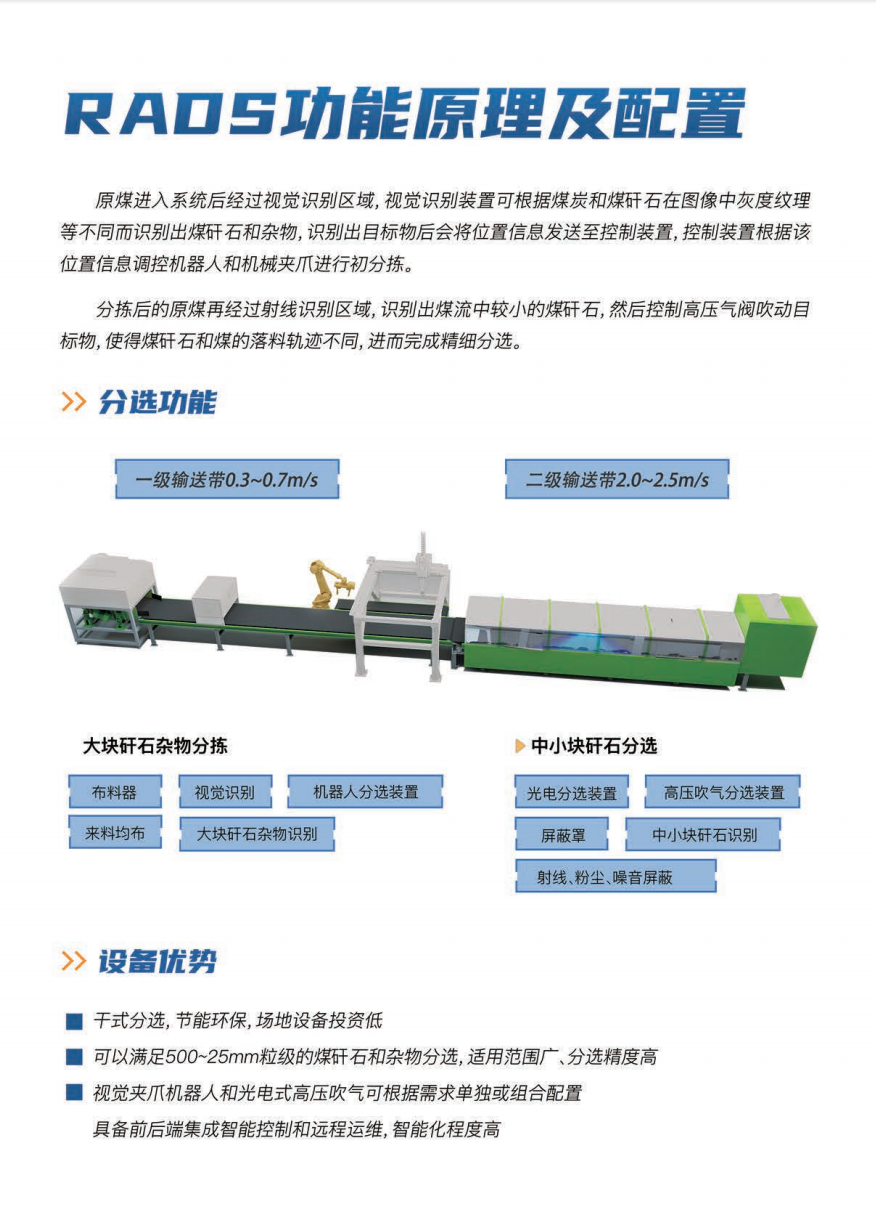 RADS功能原理及配置

原煤进入系统后经过视觉识别区域，视觉识别装置可根据煤炭和煤矸石在图像中灰度纹理等不同而识别出煤矸石和杂物，识别出目标物后会将位置信息发送至控制装置，控制装置根据该位置信息调控机器人和机械夹爪进行初分拣。

分拣后的原煤再经过射线识别区域，识别出煤流中较小的煤矸石，然后控制高压气阀吹动目标物，使得煤矸石和煤的落料轨迹不同，进而完成精细分选。

>> 分选功能

一级输送带0.3~0.7m/s

二级输送带2.0~2.5m/s

大块矸石杂物分拣

布料器
视觉识别
机器人分选装置
来料均布
大块矸石杂物识别

中小块矸石分选

光电分选装置
高压吹气分选装置
屏蔽罩
中小块矸石识别
射线、粉尘、噪音屏蔽

>> 设备优势

干式分选，节能环保，场地设备投资低

可以满足500~25mm粒级的煤矸石和杂物分选，适用范围广、分选精度高

视觉夹爪机器人和光电式高压吹气可根据需求单独或组合配置
具备前后端集成智能控制和远程运维，智能化程度高